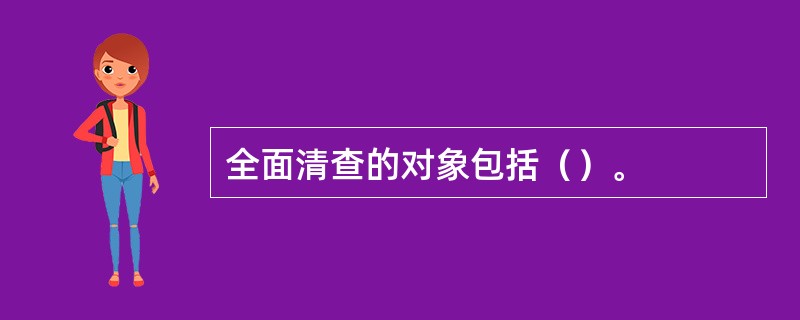 全面清查的对象包括（）。